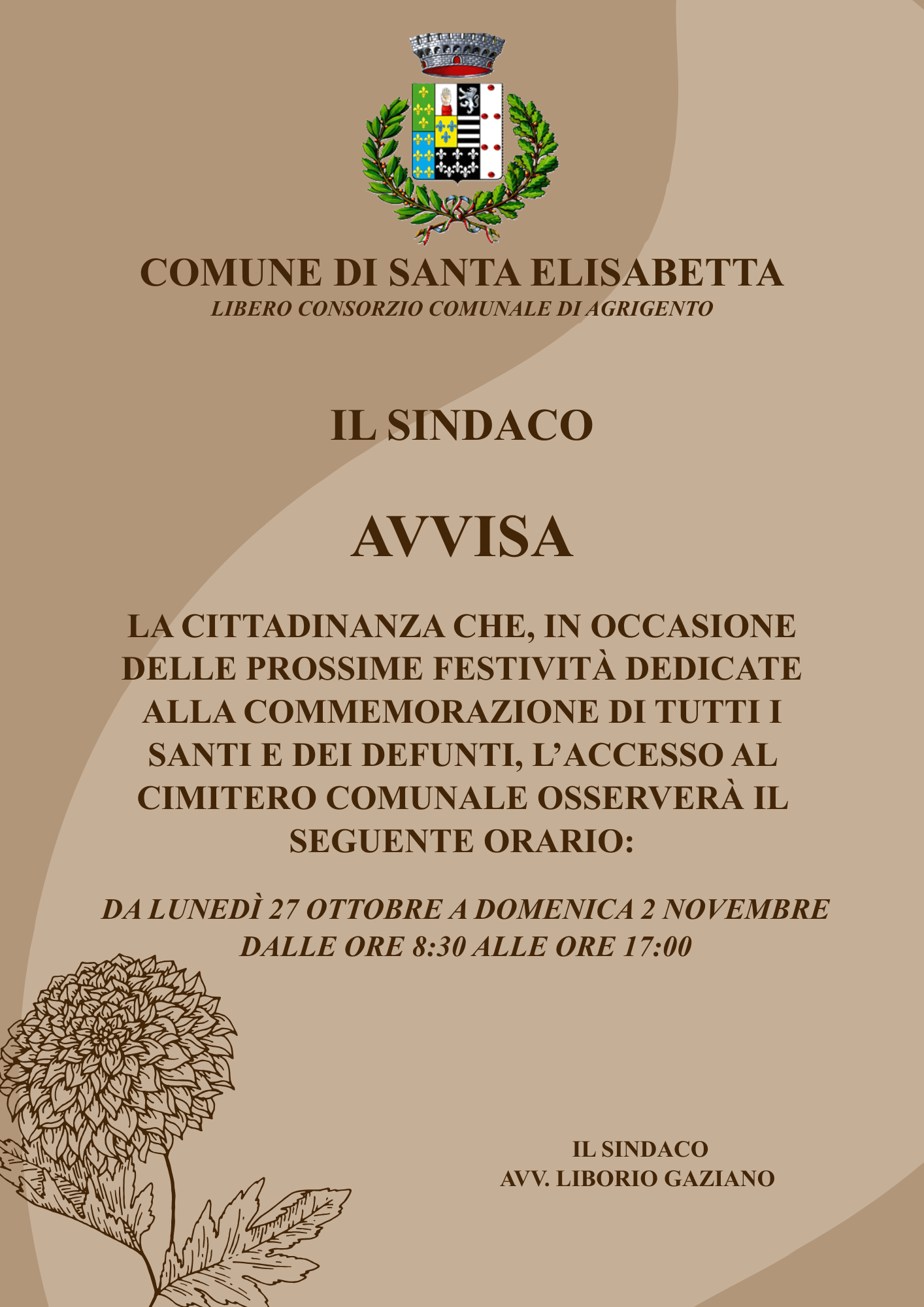 COMUNE DI SANTA ELISABETTA
LIBERO CONSORZIO COMUNALE DI AGRIGENTO

IL SINDACO

AVVISA

LA CITTADINANZA CHE, IN OCCASIONE DELLE PROSSIME FESTIVITÀ DEDICATE ALLA COMMEMORAZIONE DI TUTTI I SANTI E DEI DEFUNTI, L'ACCESSO AL CIMITERO COMUNALE OSSERVERÀ IL SEGUENTE ORARIO:

DA LUNEDÌ 27 OTTOBRE A DOMENICA 2 NOVEMBRE
DALLE ORE 8:30 ALLE ORE 17:00

IL SINDACO
AVV. LIBORIO GAZIANO